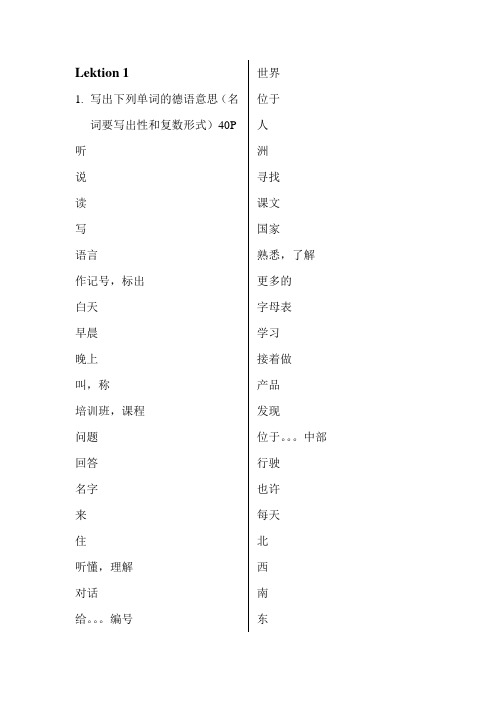 Lektion 1

1. 写出下列单词的德语意思（名词要写出性和复数形式）40P

听

说

读

写

语言

作记号，标出

白天

早晨

晚上

叫，称

培训班，课程

问题

回答

名字

来

住

听懂，理解

对话

给。。。编号

世界

位于

人

洲

寻找

课文

国家

熟悉，了解

更多的

字母表

学习

接着做

产品

发现

位于。。。中部

行驶

也许

每天

北

西

南

东